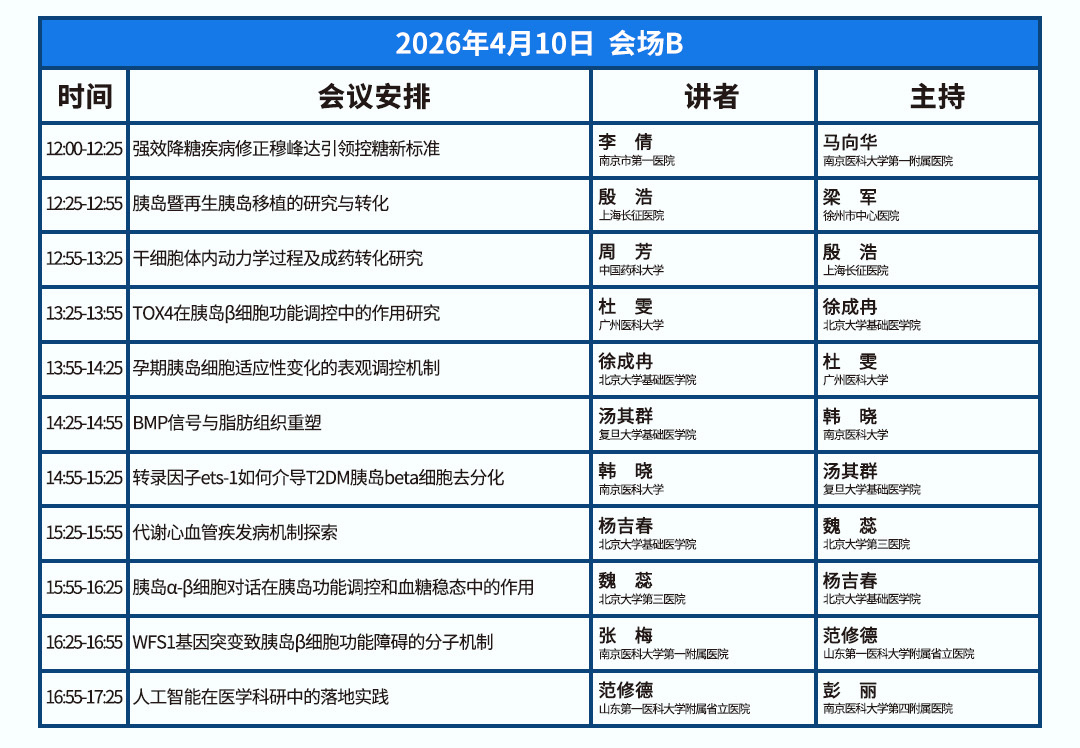 2026年4月10日 会场B

| 时间 | 会议安排 | 讲者 | 主持 |
|---|---|---|---|
| 12:00-12:25 | 强效降糖疾病修正穆峰达引领控糖新标准 | 李 倩 南京市第一医院 | 马向华 南京医科大学第一附属医院 |
| 12:25-12:55 | 胰岛暨再生胰岛移植的研究与转化 | 殷 浩 上海长征医院 | 梁 军 徐州市中心医院 |
| 12:55-13:25 | 干细胞体内动力学过程及成药转化研究 | 周 芳 中国药科大学 | 殷 浩 上海长征医院 |
| 13:25-13:55 | TOX4在胰岛β细胞功能调控中的作用研究 | 杜 雯 广州医科大学 | 徐成冉 北京大学基础医学院 |
| 13:55-14:25 | 孕期胰岛细胞适应性变化的表观调控机制 | 徐成冉 北京大学基础医学院 | 杜 雯 广州医科大学 |
| 14:25-14:55 | BMP信号与脂肪组织重塑 | 汤其群 复旦大学基础医学院 | 韩 晓 南京医科大学 |
| 14:55-15:25 | 转录因子ets-1如何介导T2DM胰岛beta细胞去分化 | 韩 晓 南京医科大学 | 汤其群 复旦大学基础医学院 |
| 15:25-15:55 | 代谢心血管疾发病机制探索 | 杨吉春 北京大学基础医学院 | 魏 蕊 北京大学第三医院 |
| 15:55-16:25 | 胰岛α-β细胞对话在胰岛功能调控和血糖稳态中的作用 | 魏 蕊 北京大学第三医院 | 杨吉春 北京大学基础医学院 |
| 16:25-16:55 | WFS1基因突变致胰岛β细胞功能障碍的分子机制 | 张 梅 南京医科大学第一附属医院 | 范修德 山东第一医科大学附属省立医院 |
| 16:55-17:25 | 人工智能在医学科研中的落地实践 | 范修德 山东第一医科大学附属省立医院 | 彭 丽 南京医科大学第四附属医院 |